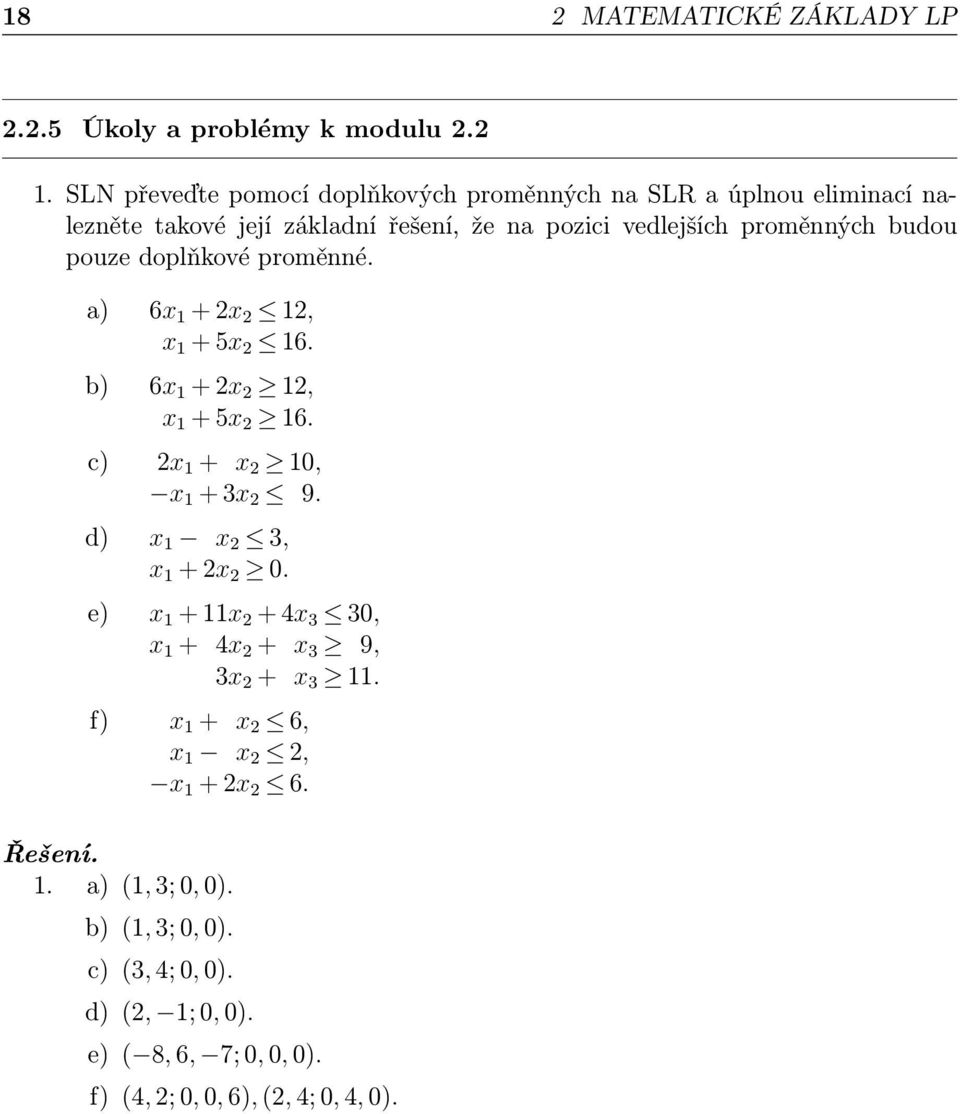 18 2 MATEMATICKÉ ZÁKLADY LP

2.2.5 Úkoly a problémy k modulu 2.2

1. SLN převeďte pomocí doplňkových proměnných na SLR a úplnou eliminací nalezněte takové její základní řešení, že na pozici vedlejších proměnných budou pouze doplňkové proměnné.

a) $6x_1 + 2x_2 \leq 12$,
$x_1 + 5x_2 \leq 16$.

b) $6x_1 + 2x_2 \geq 12$,
$x_1 + 5x_2 \geq 16$.

c) $2x_1 + x_2 \geq 10$,
$-x_1 + 3x_2 \leq 9$.

d) $x_1 - x_2 \leq 3$,
$x_1 + 2x_2 \geq 0$.

e) $x_1 + 11x_2 + 4x_3 \leq 30$,
$x_1 + 4x_2 + x_3 \geq 9$,
$3x_2 + x_3 \geq 11$.

f) $x_1 + x_2 \leq 6$,
$x_1 - x_2 \leq 2$,
$-x_1 + 2x_2 \leq 6$.

Řešení.
1. a) $(1, 3; 0, 0)$.
b) $(1, 3; 0, 0)$.
c) $(3, 4; 0, 0)$.
d) $(2, -1; 0, 0)$.
e) $(-8, 6, -7; 0, 0, 0)$.
f) $(4, 2; 0, 0, 6), (2, 4; 0, 4, 0)$.